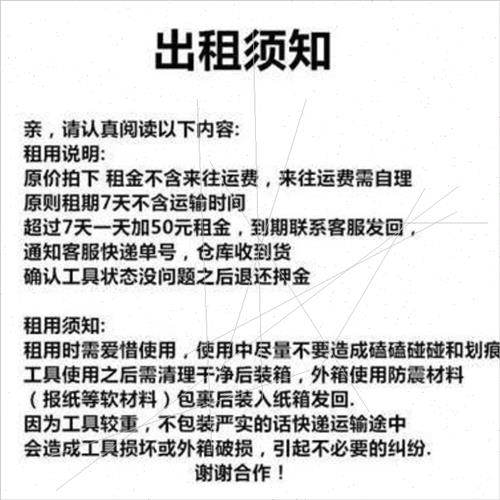 出租须知

亲，请认真阅读以下内容:
租用说明:
原价拍下 租金不含来往运费，来往运费需自理
原则租期7天不含运输时间
超过7天一天加50元租金，到期联系客服发回，
通知客服快递单号，仓库收到货
确认工具状态没问题之后退还押金

租用须知:
租用时需爱惜使用，使用中尽量不要造成磕磕碰碰和划痕
工具使用之后需清理干净后装箱，外箱使用防震材料
（报纸等软材料）包裹后装入纸箱发回.
因为工具较重，不包装严实的话快递运输途中
会造成工具损坏或外箱破损，引起不必要的纠纷.
谢谢合作！